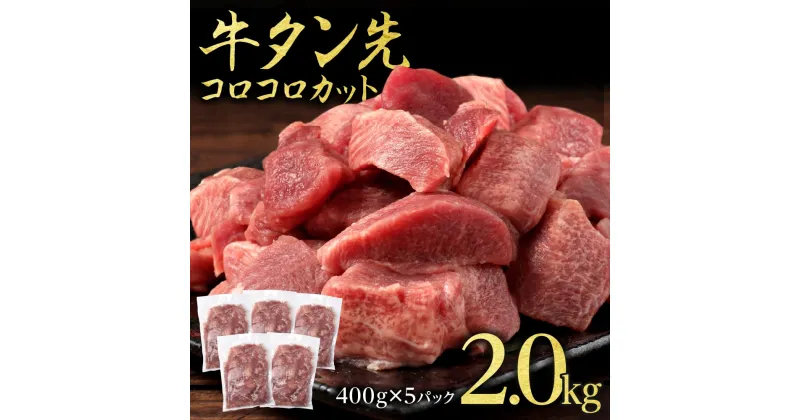 牛タン先
コロコロカット

400g×5パック 2.0kg